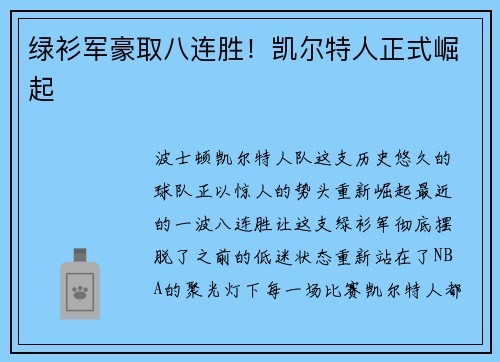 绿衫军豪取八连胜！凯尔特人正式崛起

波士顿凯尔特人队这支历史悠久的球队正以惊人的势头重新崛起最近的一波八连胜让这支绿衫军彻底摆脱了之前的低迷状态重新站在了NBA的聚光灯下每一场比赛凯尔特人都